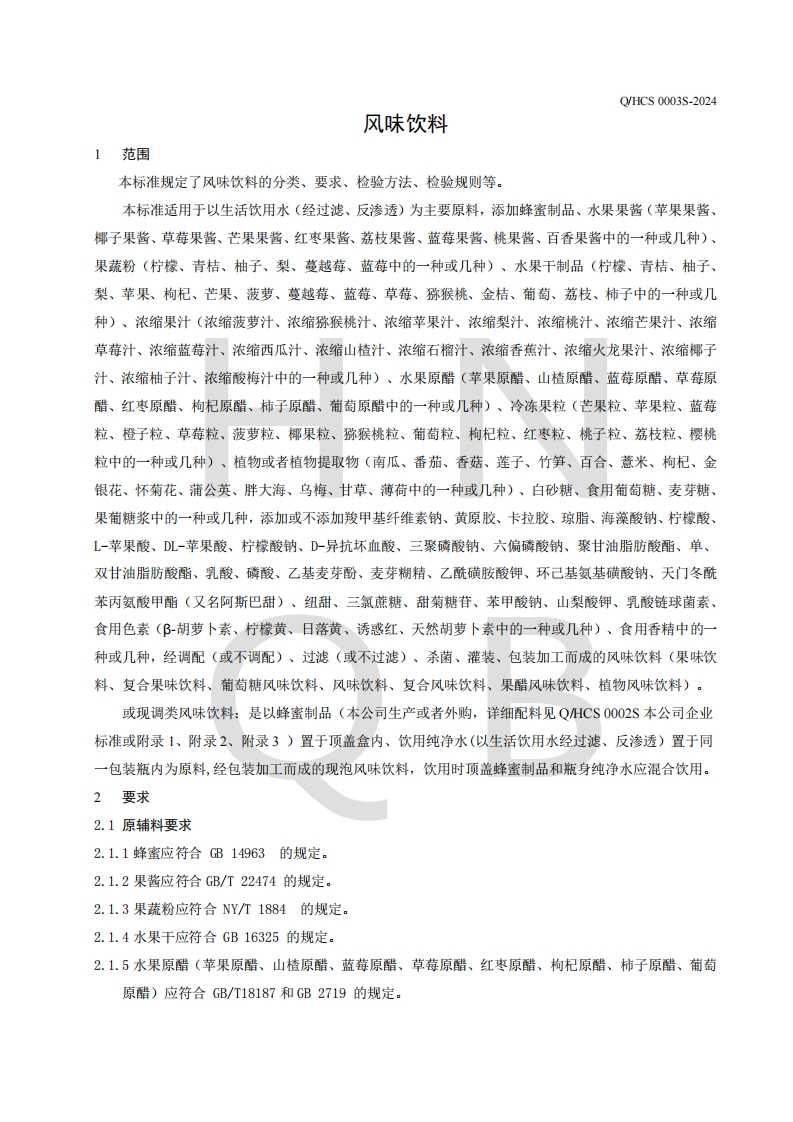 Q/HCS 0003S-2024

风味饮料

1　范围

本标准规定了风味饮料的分类、要求、检验方法、检验规则等。

本标准适用于以生活饮用水（经过滤、反渗透）为主要原料，添加蜂蜜制品、水果果酱（苹果果酱、椰子果酱、草莓果酱、芒果果酱、红枣果酱、荔枝果酱、蓝莓果酱、桃果酱、百香果酱中的一种或几种）、果蔬粉（柠檬、青桔、柚子、梨、蔓越莓、蓝莓中的一种或几种）、水果干制品（柠檬、青桔、柚子、梨、苹果、枸杞、芒果、菠萝、蔓越莓、蓝莓、草莓、猕猴桃、金桔、葡萄、荔枝、柿子中的一种或几种）、浓缩果汁（浓缩菠萝汁、浓缩猕猴桃汁、浓缩苹果汁、浓缩梨汁、浓缩桃汁、浓缩芒果汁、浓缩草莓汁、浓缩蓝莓汁、浓缩西瓜汁、浓缩山楂汁、浓缩石榴汁、浓缩香蕉汁、浓缩火龙果汁、浓缩椰子汁、浓缩柚子汁、浓缩酸梅汁中的一种或几种）、水果原醋（苹果原醋、山楂原醋、蓝莓原醋、草莓原醋、红枣原醋、枸杞原醋、柿子原醋、葡萄原醋中的一种或几种）、冷冻果粒（芒果粒、苹果粒、蓝莓粒、橙子粒、草莓粒、菠萝粒、椰果粒、猕猴桃粒、葡萄粒、枸杞粒、红枣粒、桃子粒、荔枝粒、樱桃粒中的一种或几种）、植物或者植物提取物（南瓜、番茄、香菇、莲子、竹笋、百合、薏米、枸杞、金银花、怀菊花、蒲公英、胖大海、乌梅、甘草、薄荷中的一种或几种）、白砂糖、食用葡萄糖、麦芽糖、果葡糖浆中的一种或几种，添加或不添加羧甲基纤维素钠、黄原胶、卡拉胶、琼脂、海藻酸钠、柠檬酸、L-苹果酸、DL-苹果酸、柠檬酸钠、D-异抗坏血酸、三聚磷酸钠、六偏磷酸钠、聚甘油脂肪酸酯、单、双甘油脂肪酸酯、乳酸、磷酸、乙基麦芽酚、麦芽糊精、乙酰磺胺酸钾、环己基氨基磺酸钠、天门冬酰苯丙氨酸甲酯（又名阿斯巴甜）、纽甜、三氯蔗糖、甜菊糖苷、苯甲酸钠、山梨酸钾、乳酸链球菌素、食用色素（β-胡萝卜素、柠檬黄、日落黄、诱惑红、天然胡萝卜素中的一种或几种）、食用香精中的一种或几种，经调配（或不调配）、过滤（或不过滤）、杀菌、灌装、包装加工而成的风味饮料（果味饮料、复合果味饮料、葡萄糖风味饮料、风味饮料、复合风味饮料、果醋风味饮料、植物风味饮料）。

或现调类风味饮料：是以蜂蜜制品（本公司生产或者外购，详细配料见 Q/HCS 0002S 本公司企业标准或附录 1、附录 2、附录 3 ）置于顶盖盒内、饮用纯净水(以生活饮用水经过滤、反渗透）置于同一包装瓶内为原料,经包装加工而成的现泡风味饮料，饮用时顶盖蜂蜜制品和瓶身纯净水应混合饮用。

2　要求

2.1 原辅料要求

2.1.1 蜂蜜应符合 GB 14963 的规定。

2.1.2 果酱应符合 GB/T 22474 的规定。

2.1.3 果蔬粉应符合 NY/T 1884 的规定。

2.1.4 水果干应符合 GB 16325 的规定。

2.1.5 水果原醋（苹果原醋、山楂原醋、蓝莓原醋、草莓原醋、红枣原醋、枸杞原醋、柿子原醋、葡萄原醋）应符合 GB/T18187 和 GB 2719 的规定。